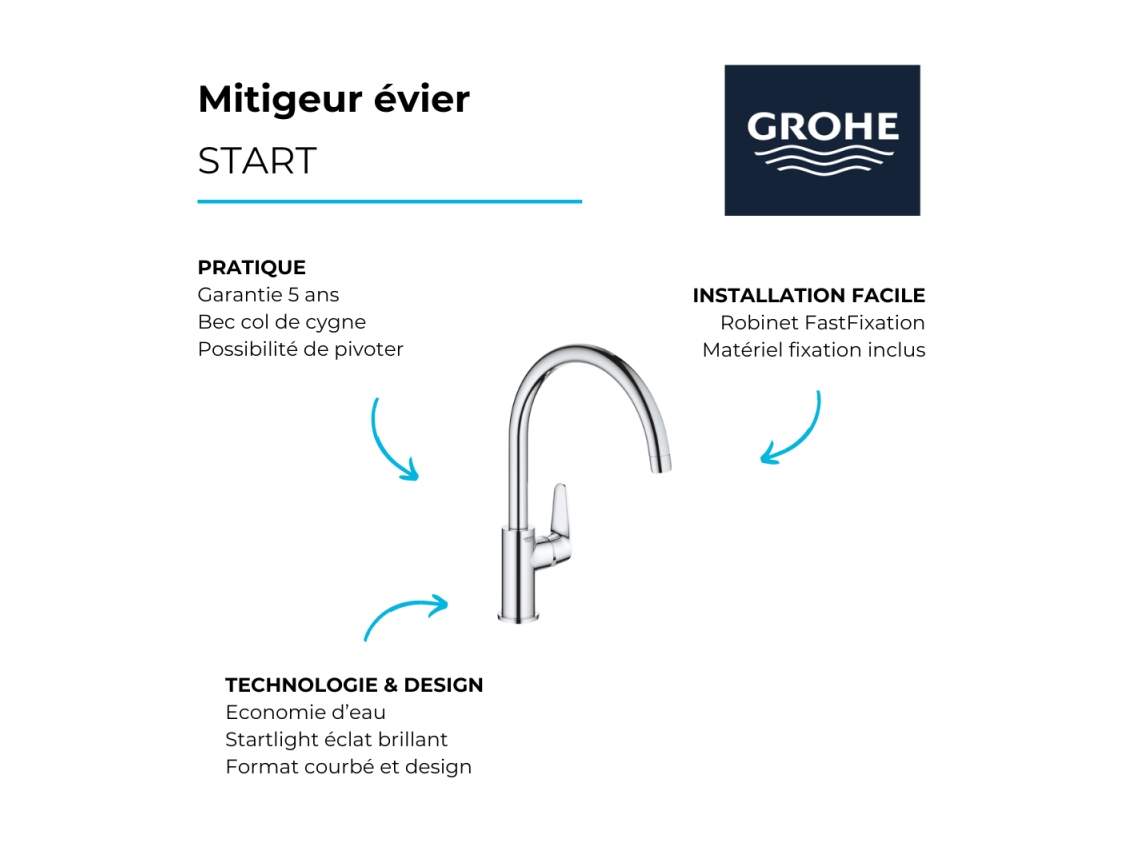 Mitigeur évier
START

GROHE

PRATIQUE
Garantie 5 ans
Bec col de cygne
Possibilité de pivoter

INSTALLATION FACILE
Robinet FastFixation
Matériel fixation inclus

TECHNOLOGIE & DESIGN
Economie d'eau
Startlight éclat brillant
Format courbé et design